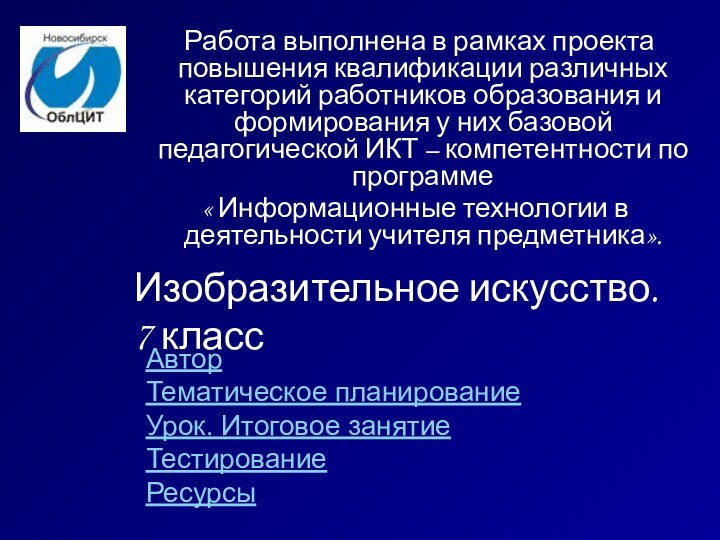 Новосибирск
ОблЦИТ

Работа выполнена в рамках проекта повышения квалификации различных категорий работников образования и формирования у них базовой педагогической ИКТ – компетентности по программе
« Информационные технологии в деятельности учителя предметника».

Изобразительное искусство. 7 класс

Автор
Тематическое планирование
Урок. Итоговое занятие
Тестирование
Ресурсы